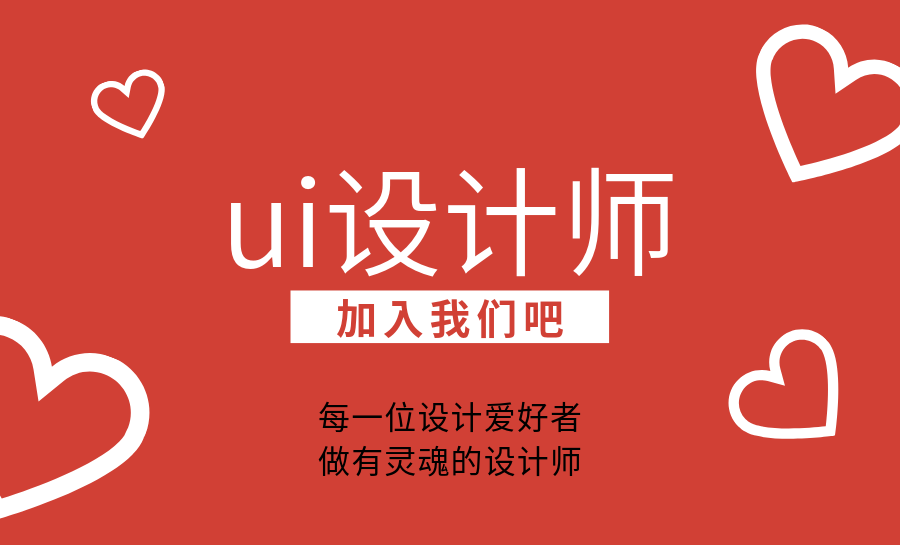 ui设计师

加入我们吧

每一位设计爱好者
做有灵魂的设计师